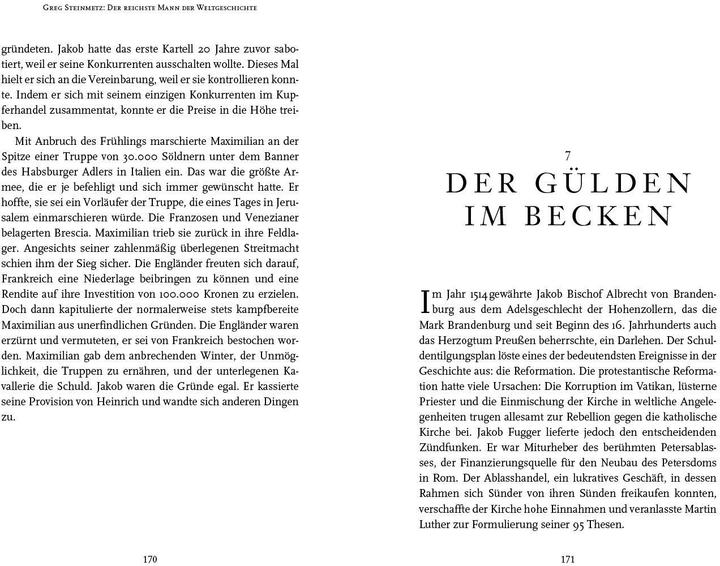 Greg Steinmetz: Der reichste Mann der Weltgeschichte

gründeten. Jakob hatte das erste Kartell 20 Jahre zuvor sabotiert, weil er seine Konkurrenten ausschalten wollte. Dieses Mal hielt er sich an die Vereinbarung, weil er sie kontrollieren konnte. Indem er sich mit seinem einzigen Konkurrenten im Kupferhandel zusammentat, konnte er die Preise in die Höhe treiben.

Mit Anbruch des Frühlings marschierte Maximilian an der Spitze einer Truppe von 30.000 Söldnern unter dem Banner des Habsburger Adlers in Italien ein. Das war die größte Armee, die er je befehligt und sich immer gewünscht hatte. Er hoffte, sie sei ein Vorläufer der Truppe, die eines Tages in Jerusalem einmarschieren würde. Die Franzosen und Venezianer belagerten Brescia. Maximilian trieb sie zurück in ihre Feldlager. Angesichts seiner zahlenmäßig überlegenen Streitmacht schien ihm der Sieg sicher. Die Engländer freuten sich darauf, Frankreich eine Niederlage beibringen zu können und eine Rendite auf ihre Investition von 100.000 Kronen zu erzielen. Doch dann kapitulierte der normalerweise stets kampfbereite Maximilian aus unerfindlichen Gründen. Die Engländer waren erzürnt und vermuteten, er sei von Frankreich bestochen worden. Maximilian gab dem anbrechenden Winter, der Unmöglichkeit, die Truppen zu ernähren, und der unterlegenen Kavallerie die Schuld. Jakob waren die Gründe egal. Er kassierte seine Provision von Heinrich und wandte sich anderen Dingen zu.

170

7

DER GÜLDEN IM BECKEN

Im Jahr 1514 gewährte Jakob Bischof Albrecht von Brandenburg aus dem Adelsgeschlecht der Hohenzollern, das die Mark Brandenburg und seit Beginn des 16. Jahrhunderts auch das Herzogtum Preußen beherrschte, ein Darlehen. Der Schuldentilgungsplan löste eines der bedeutendsten Ereignisse in der Geschichte aus: die Reformation. Die protestantische Reformation hatte viele Ursachen: Die Korruption im Vatikan, lüsterne Priester und die Einmischung der Kirche in weltliche Angelegenheiten trugen allesamt zur Rebellion gegen die katholische Kirche bei. Jakob Fugger lieferte jedoch den entscheidenden Zündfunken. Er war Miturheber des berühmten Petersablasses, der Finanzierungsquelle für den Neubau des Petersdoms in Rom. Der Ablasshandel, ein lukratives Geschäft, in dessen Rahmen sich Sünder von ihren Sünden freikaufen konnten, verschaffte der Kirche hohe Einnahmen und veranlasste Martin Luther zur Formulierung seiner 95 Thesen.

171